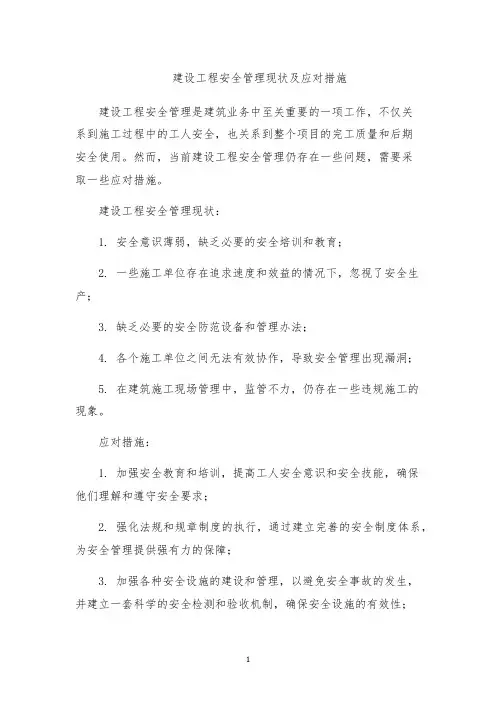 建设工程安全管理现状及应对措施

建设工程安全管理是建筑业务中至关重要的一项工作，不仅关系到施工过程中的工人安全，也关系到整个项目的完工质量和后期安全使用。然而，当前建设工程安全管理仍存在一些问题，需要采取一些应对措施。

建设工程安全管理现状：

1. 安全意识薄弱，缺乏必要的安全培训和教育；

2. 一些施工单位存在追求速度和效益的情况下，忽视了安全生产；

3. 缺乏必要的安全防范设备和管理办法；

4. 各个施工单位之间无法有效协作，导致安全管理出现漏洞；

5. 在建筑施工现场管理中，监管不力，仍存在一些违规施工的现象。

应对措施：

1. 加强安全教育和培训，提高工人安全意识和安全技能，确保他们理解和遵守安全要求；

2. 强化法规和规章制度的执行，通过建立完善的安全制度体系，为安全管理提供强有力的保障；

3. 加强各种安全设施的建设和管理，以避免安全事故的发生，并建立一套科学的安全检测和验收机制，确保安全设施的有效性；

1